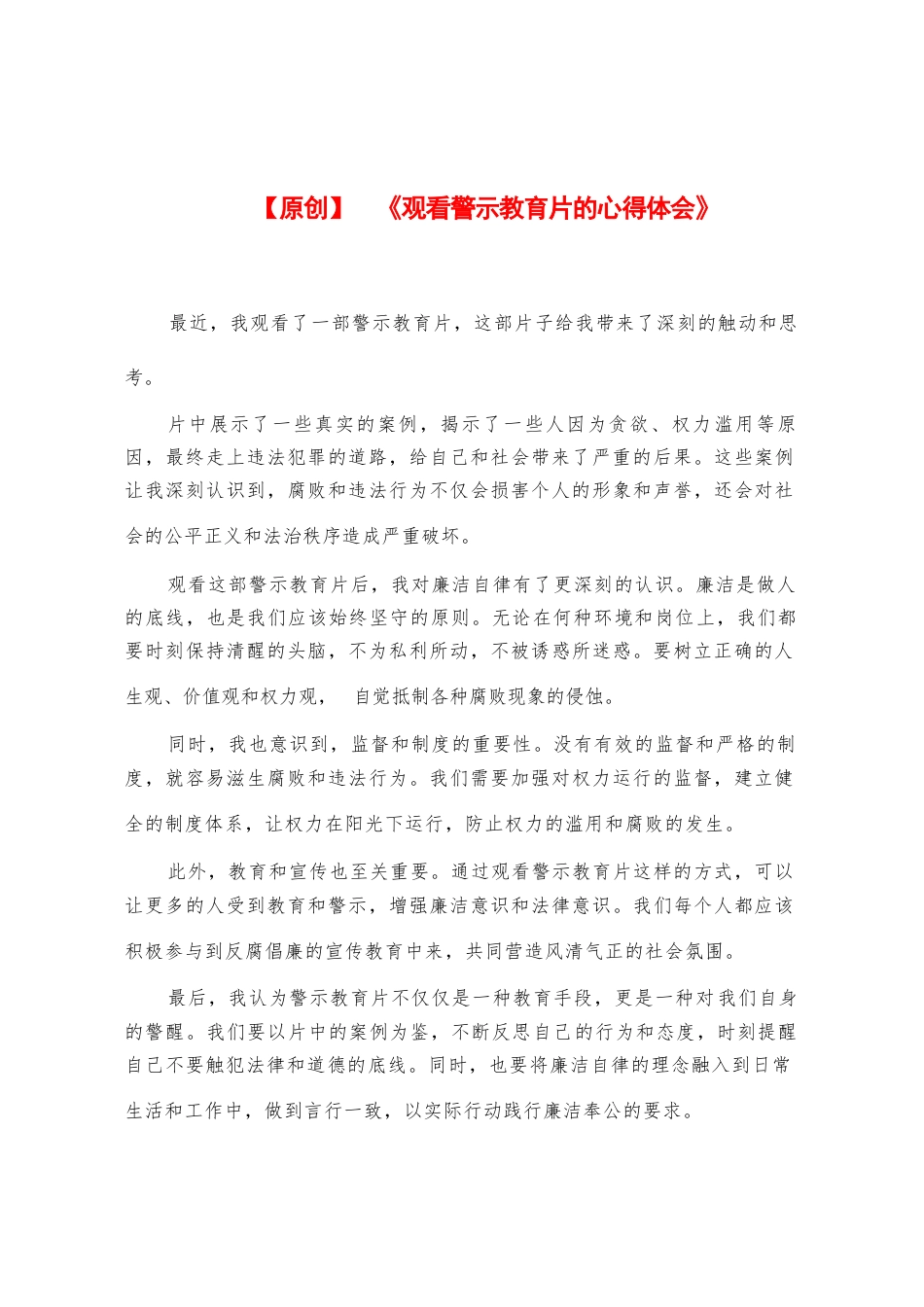 【原创】 《观看警示教育片的心得体会》

最近，我观看了一部警示教育片，这部片子给我带来了深刻的触动和思考。

片中展示了一些真实的案例，揭示了一些人因为贪欲、权力滥用等原因，最终走上违法犯罪的道路，给自己和社会带来了严重的后果。这些案例让我深刻认识到，腐败和违法行为不仅会损害个人的形象和声誉，还会对社会的公平正义和法治秩序造成严重破坏。

观看这部警示教育片后，我对廉洁自律有了更深刻的认识。廉洁是做人的底线，也是我们应该始终坚守的原则。无论在何种环境和岗位上，我们都要时刻保持清醒的头脑，不为私利所动，不被诱惑所迷惑。要树立正确的人生观、价值观和权力观， 自觉抵制各种腐败现象的侵蚀。

同时，我也意识到，监督和制度的重要性。没有有效的监督和严格的制度，就容易滋生腐败和违法行为。我们需要加强对权力运行的监督，建立健全的制度体系，让权力在阳光下运行，防止权力的滥用和腐败的发生。

此外，教育和宣传也至关重要。通过观看警示教育片这样的方式，可以让更多的人受到教育和警示，增强廉洁意识和法律意识。我们每个人都应该积极参与到反腐倡廉的宣传教育中来，共同营造风清气正的社会氛围。

最后，我认为警示教育片不仅仅是一种教育手段，更是一种对我们自身的警醒。我们要以片中的案例为鉴，不断反思自己的行为和态度，时刻提醒自己不要触犯法律和道德的底线。同时，也要将廉洁自律的理念融入到日常生活和工作中，做到言行一致，以实际行动践行廉洁奉公的要求。